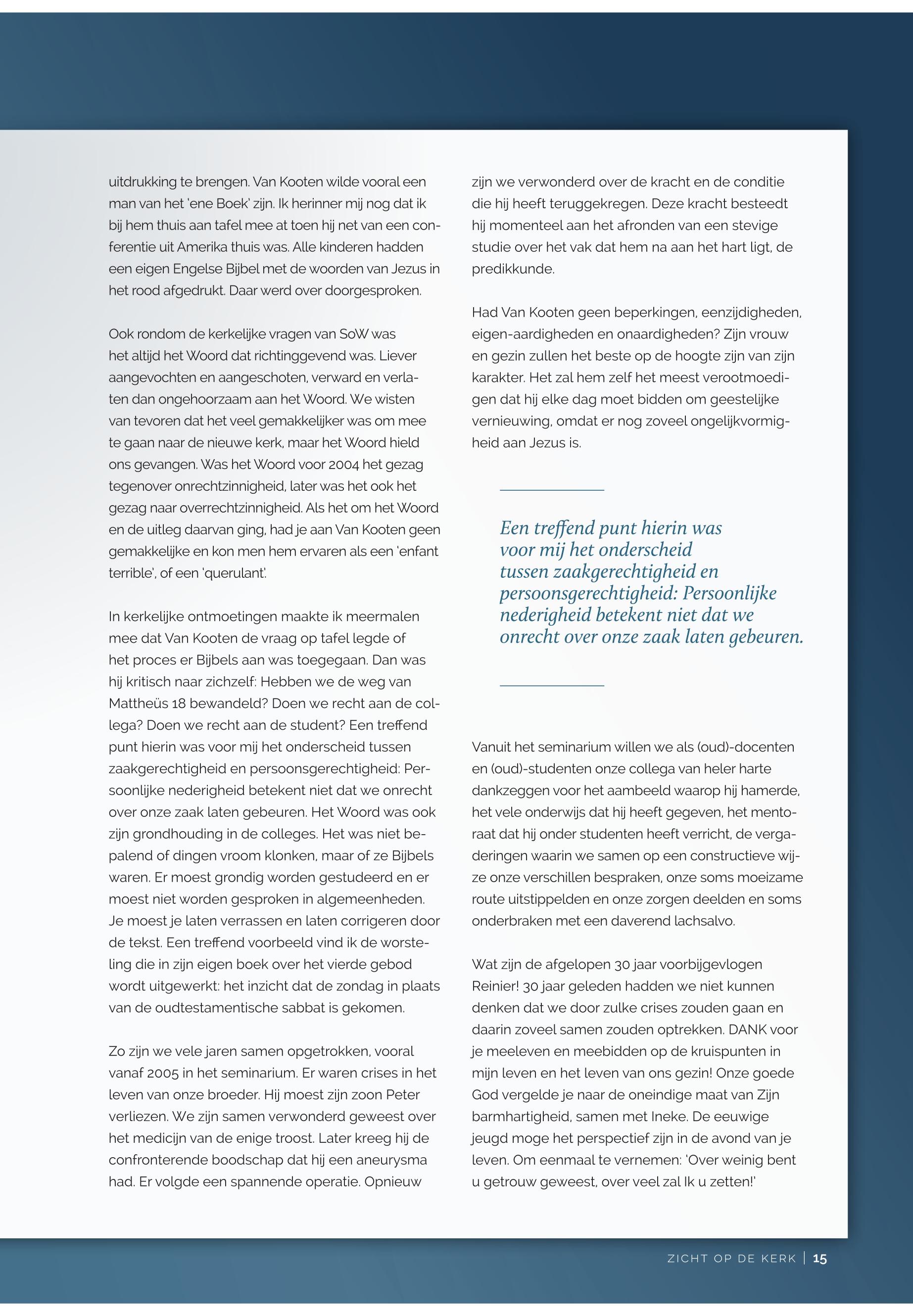 uitdrukking te brengen. Van Kooten wilde vooral een man van het 'ene Boek' zijn. Ik herinner mij nog dat ik bij hem thuis aan tafel mee at toen hij net van een conferentie uit Amerika thuis was. Alle kinderen hadden een eigen Engelse Bijbel met de woorden van Jezus in het rood afgedrukt. Daar werd over doorgesproken.

Ook rondom de kerkelijke vragen van SoW was het altijd het Woord dat richtinggevend was. Liever aangevochten en aangeschoten, verward en verlaten dan ongehoorzaam aan het Woord. We wisten van tevoren dat het veel gemakkelijker was om mee te gaan naar de nieuwe kerk, maar het Woord hield ons gevangen. Was het Woord voor 2004 het gezag tegenover onrechtzinnigheid, later was het ook het gezag naar overrechtzinnigheid. Als het om het Woord en de uitleg daarvan ging, had je aan Van Kooten geen gemakkelijke en kon men hem ervaren als een 'enfant terrible', of een 'querulant'.

In kerkelijke ontmoetingen maakte ik meermalen mee dat Van Kooten de vraag op tafel legde of het proces er Bijbels aan was toegegaan. Dan was hij kritisch naar zichzelf: Hebben we de weg van Mattheüs 18 bewandeld? Doen we recht aan de collega? Doen we recht aan de student? Een treffend punt hierin was voor mij het onderscheid tussen zaakgerechtigheid en persoonsgerechtigheid: Persoonlijke nederigheid betekent niet dat we onrecht over onze zaak laten gebeuren. Het Woord was ook zijn grondhouding in de colleges. Het was niet bepalend of dingen vroom klonken, maar of ze Bijbels waren. Er moest grondig worden gestudeerd en er moest niet worden gesproken in algemeenheden. Je moest je laten verrassen en laten corrigeren door de tekst. Een treffend voorbeeld vind ik de worsteling die in zijn eigen boek over het vierde gebod wordt uitgewerkt: het inzicht dat de zondag in plaats van de oudtestamentische sabbat is gekomen.

Zo zijn we vele jaren samen opgetrokken, vooral vanaf 2005 in het seminarium. Er waren crises in het leven van onze broeder. Hij moest zijn zoon Peter verliezen. We zijn samen verwonderd geweest over het medicijn van de enige troost. Later kreeg hij de confronterende boodschap dat hij een aneurysma had. Er volgde een spannende operatie. Opnieuw zijn we verwonderd over de kracht en de conditie die hij heeft teruggekregen. Deze kracht besteedt hij momenteel aan het afronden van een stevige studie over het vak dat hem na aan het hart ligt, de predikkunde.

Had Van Kooten geen beperkingen, eenzijdigheden, eigen-aardigheden en onaardigheden? Zijn vrouw en gezin zullen het beste op de hoogte zijn van zijn karakter. Het zal hem zelf het meest verootmoedigen dat hij elke dag moet bidden om geestelijke vernieuwing, omdat er nog zoveel ongelijkvormigheid aan Jezus is.

Een treffend punt hierin was voor mij het onderscheid tussen zaakgerechtigheid en persoonsgerechtigheid: Persoonlijke nederigheid betekent niet dat we onrecht over onze zaak laten gebeuren.

Vanuit het seminarium willen we als (oud)-docenten en (oud)-studenten onze collega van heler harte dankzeggen voor het aambeeld waarop hij hamerde, het vele onderwijs dat hij heeft gegeven, het mentoraat dat hij onder studenten heeft verricht, de vergaderingen waarin we samen op een constructieve wijze onze verschillen bespraken, onze soms moeizame route uitstippelden en onze zorgen deelden en soms onderbraken met een daverend lachsalvo.

Wat zijn de afgelopen 30 jaar voorbijgevlogen Reinier! 30 jaar geleden hadden we niet kunnen denken dat we door zulke crises zouden gaan en daarin zoveel samen zouden optrekken. DANK voor je meeleven en meebidden op de kruispunten in mijn leven en het leven van ons gezin! Onze goede God vergelde je naar de oneindige maat van Zijn barmhartigheid, samen met Ineke. De eeuwige jeugd moge het perspectief zijn in de avond van je leven. Om eenmaal te vernemen: 'Over weinig bent u getrouw geweest, over veel zal Ik u zetten!'

ZICHT OP DE KERK | 15